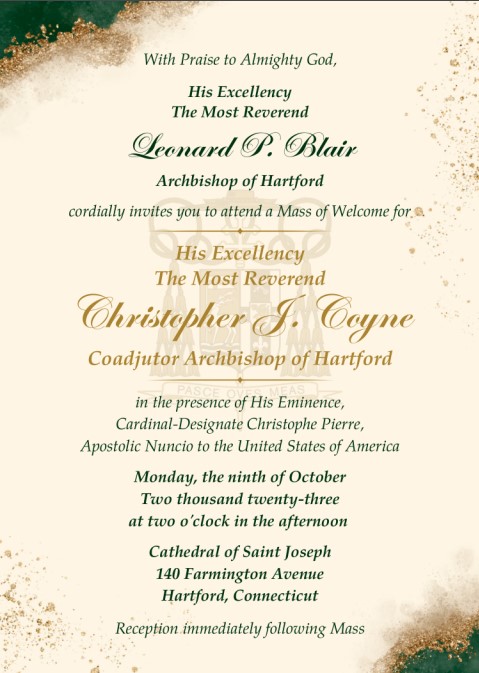 With Praise to Almighty God,

His Excellency
The Most Reverend

Leonard P. Blair

Archbishop of Hartford

cordially invites you to attend a Mass of Welcome for

His Excellency
The Most Reverend

Christopher J. Coyne

Coadjutor Archbishop of Hartford

PASCE OVES MEAS

in the presence of His Eminence,
Cardinal-Designate Christophe Pierre,
Apostolic Nuncio to the United States of America

Monday, the ninth of October
Two thousand twenty-three
at two o'clock in the afternoon

Cathedral of Saint Joseph
140 Farmington Avenue
Hartford, Connecticut

Reception immediately following Mass